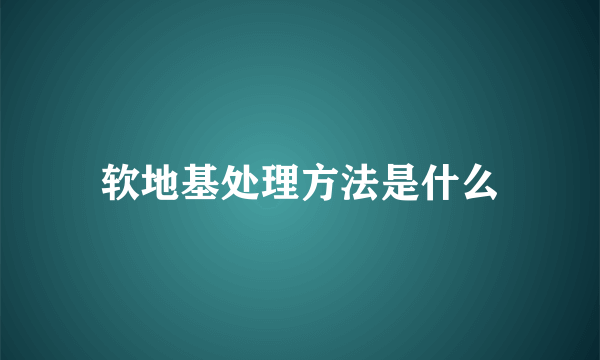 软地基处理方法是什么